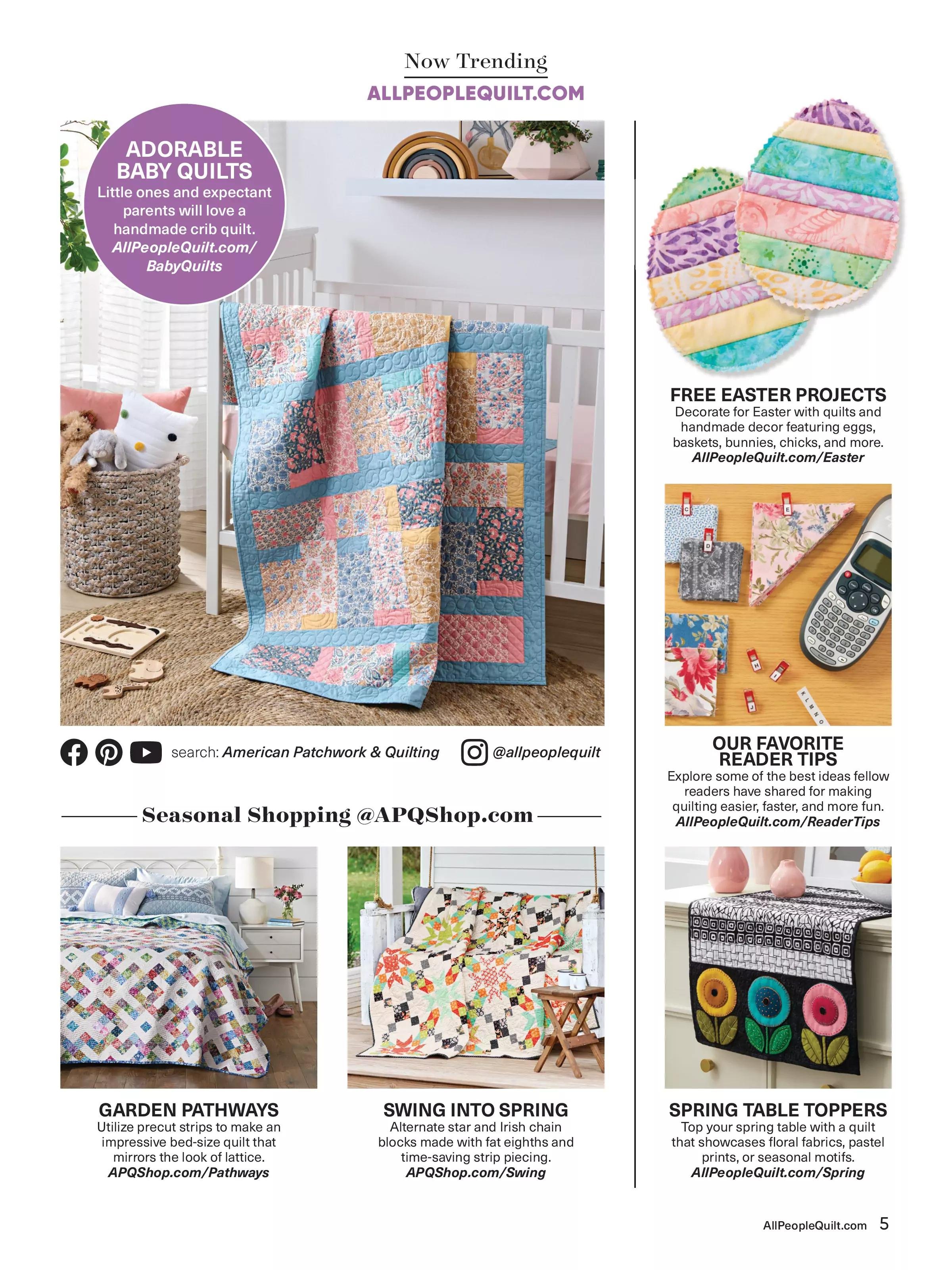 Now Trending
ALLPEOPLEQUILT.COM

ADORABLE BABY QUILTS
Little ones and expectant parents will love a handmade crib quilt.
AllPeopleQuilt.com/BabyQuilts

search: American Patchwork & Quilting @allpeoplequilt

Seasonal Shopping @APQShop.com

GARDEN PATHWAYS
Utilize precut strips to make an impressive bed-size quilt that mirrors the look of lattice.
APQShop.com/Pathways

SWING INTO SPRING
Alternate star and Irish chain blocks made with fat eighths and time-saving strip piecing.
APQShop.com/Swing

FREE EASTER PROJECTS
Decorate for Easter with quilts and handmade decor featuring eggs, baskets, bunnies, chicks, and more.
AllPeopleQuilt.com/Easter

OUR FAVORITE READER TIPS
Explore some of the best ideas fellow readers have shared for making quilting easier, faster, and more fun.
AllPeopleQuilt.com/ReaderTips

SPRING TABLE TOPPERS
Top your spring table with a quilt that showcases floral fabrics, pastel prints, or seasonal motifs.
AllPeopleQuilt.com/Spring

AllPeopleQuilt.com 5